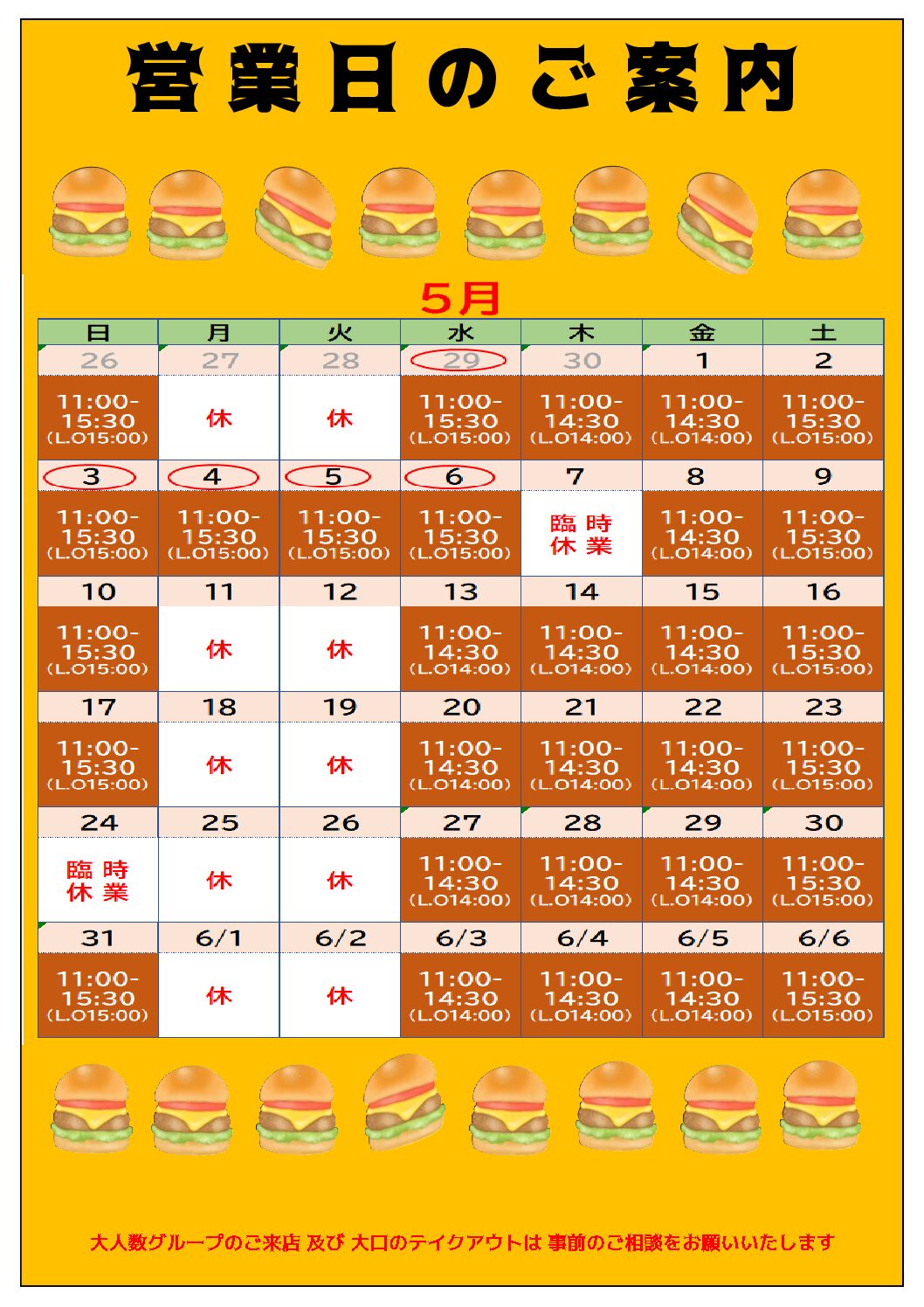 営業日のご案内

5月

| 日 | 月 | 火 | 水 | 木 | 金 | 土 |
|---|---|---|---|---|---|---|
| 26 | 27 | 28 | 29 | 30 | 1 | 2 |
| 11:00-15:30 (L.O15:00) | 休 | 休 | 11:00-15:30 (L.O15:00) | 11:00-14:30 (L.O14:00) | 11:00-14:30 (L.O14:00) | 11:00-15:30 (L.O15:00) |
| 3 | 4 | 5 | 6 | 7 | 8 | 9 |
| 11:00-15:30 (L.O15:00) | 11:00-15:30 (L.O15:00) | 11:00-15:30 (L.O15:00) | 11:00-15:30 (L.O15:00) | 臨時休業 | 11:00-14:30 (L.O14:00) | 11:00-15:30 (L.O15:00) |
| 10 | 11 | 12 | 13 | 14 | 15 | 16 |
| 11:00-15:30 (L.O15:00) | 休 | 休 | 11:00-14:30 (L.O14:00) | 11:00-14:30 (L.O14:00) | 11:00-14:30 (L.O14:00) | 11:00-15:30 (L.O15:00) |
| 17 | 18 | 19 | 20 | 21 | 22 | 23 |
| 11:00-15:30 (L.O15:00) | 休 | 休 | 11:00-14:30 (L.O14:00) | 11:00-14:30 (L.O14:00) | 11:00-14:30 (L.O14:00) | 11:00-15:30 (L.O15:00) |
| 24 | 25 | 26 | 27 | 28 | 29 | 30 |
| 臨時休業 | 休 | 休 | 11:00-14:30 (L.O14:00) | 11:00-14:30 (L.O14:00) | 11:00-14:30 (L.O14:00) | 11:00-15:30 (L.O15:00) |
| 31 | 6/1 | 6/2 | 6/3 | 6/4 | 6/5 | 6/6 |
| 11:00-15:30 (L.O15:00) | 休 | 休 | 11:00-14:30 (L.O14:00) | 11:00-14:30 (L.O14:00) | 11:00-14:30 (L.O14:00) | 11:00-15:30 (L.O15:00) |

大人数グループのご来店 及び 大口のテイクアウトは 事前のご相談をお願いいたします